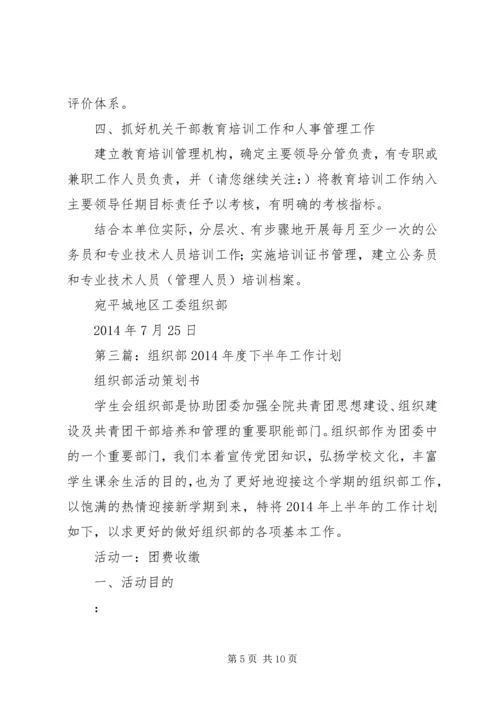 评价体系。

四、抓好机关干部教育培训工作和人事管理工作

建立教育培训管理机构，确定主要领导分管负责，有专职或兼职工作人员负责，并（请您继续关注：）将教育培训工作纳入主要领导任期目标责任予以考核，有明确的考核指标。

结合本单位实际，分层次、有步骤地开展每月至少一次的公务员和专业技术人员培训工作；实施培训证书管理，建立公务员和专业技术人员（管理人员）培训档案。

宛平城地区工委组织部

2014 年 7 月 25 日

第三篇：组织部 2014 年度下半年工作计划

组织部活动策划书

学生会组织部是协助团委加强全院共青团思想建设、组织建设及共青团干部培养和管理的重要职能部门。组织部作为团委中的一个重要部门，我们本着宣传党团知识，弘扬学校文化，丰富学生课余生活的目的，也为了更好地迎接这个学期的组织部工作，以饱满的热情迎接新学期到来，特将 2014 年上半年的工作计划如下，以求更好的做好组织部的各项基本工作。

活动一：团费收缴

一、活动目的

：

第 5 页 共 10 页